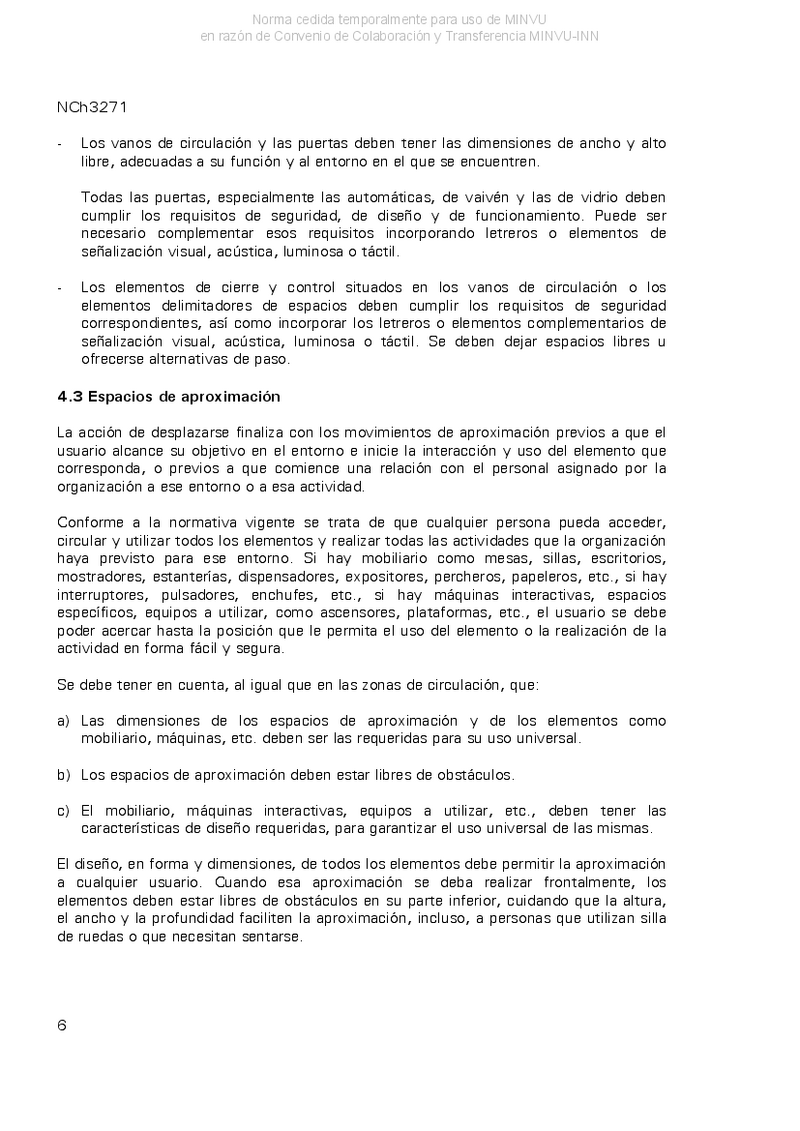 Norma cedida temporalmente para uso de MINVU
en razón de Convenio de Colaboración y Transferencia MINVU-INN

NCh3271

- Los vanos de circulación y las puertas deben tener las dimensiones de ancho y alto libre, adecuadas a su función y al entorno en el que se encuentren.

Todas las puertas, especialmente las automáticas, de vaivén y las de vidrio deben cumplir los requisitos de seguridad, de diseño y de funcionamiento. Puede ser necesario complementar esos requisitos incorporando letreros o elementos de señalización visual, acústica, luminosa o táctil.

- Los elementos de cierre y control situados en los vanos de circulación o los elementos delimitadores de espacios deben cumplir los requisitos de seguridad correspondientes, así como incorporar los letreros o elementos complementarios de señalización visual, acústica, luminosa o táctil. Se deben dejar espacios libres u ofrecerse alternativas de paso.

4.3 Espacios de aproximación

La acción de desplazarse finaliza con los movimientos de aproximación previos a que el usuario alcance su objetivo en el entorno e inicie la interacción y uso del elemento que corresponda, o previos a que comience una relación con el personal asignado por la organización a ese entorno o a esa actividad.

Conforme a la normativa vigente se trata de que cualquier persona pueda acceder, circular y utilizar todos los elementos y realizar todas las actividades que la organización haya previsto para ese entorno. Si hay mobiliario como mesas, sillas, escritorios, mostradores, estanterías, dispensadores, expositores, percheros, papeleros, etc., si hay interruptores, pulsadores, enchufes, etc., si hay máquinas interactivas, espacios específicos, equipos a utilizar, como ascensores, plataformas, etc., el usuario se debe poder acercar hasta la posición que le permita el uso del elemento o la realización de la actividad en forma fácil y segura.

Se debe tener en cuenta, al igual que en las zonas de circulación, que:

a) Las dimensiones de los espacios de aproximación y de los elementos como mobiliario, máquinas, etc. deben ser las requeridas para su uso universal.

b) Los espacios de aproximación deben estar libres de obstáculos.

c) El mobiliario, máquinas interactivas, equipos a utilizar, etc., deben tener las características de diseño requeridas, para garantizar el uso universal de las mismas.

El diseño, en forma y dimensiones, de todos los elementos debe permitir la aproximación a cualquier usuario. Cuando esa aproximación se deba realizar frontalmente, los elementos deben estar libres de obstáculos en su parte inferior, cuidando que la altura, el ancho y la profundidad faciliten la aproximación, incluso, a personas que utilizan silla de ruedas o que necesitan sentarse.

6